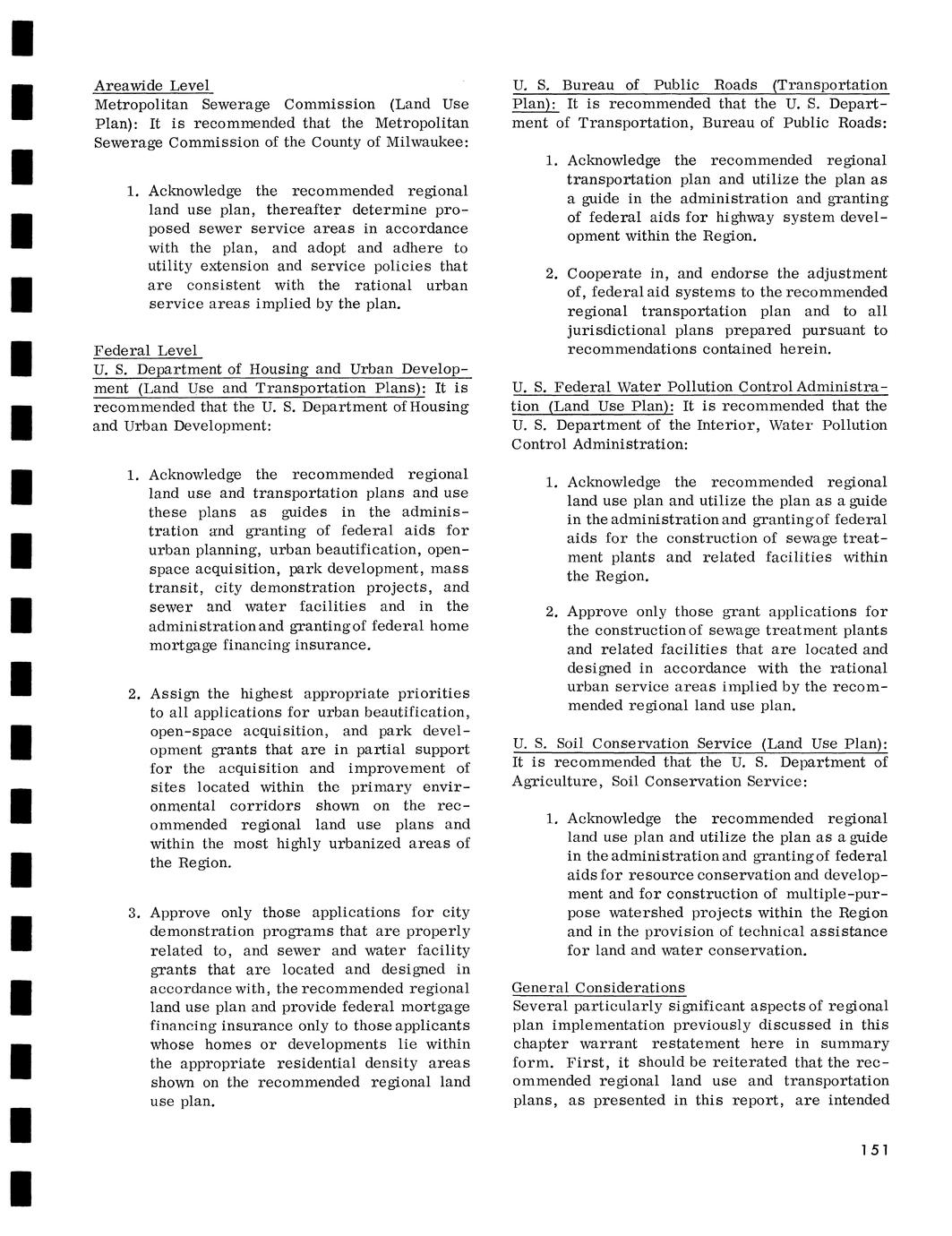 Areawide Level
Metropolitan Sewerage Commission (Land Use Plan): It is recommended that the Metropolitan Sewerage Commission of the County of Milwaukee:

1. Acknowledge the recommended regional land use plan, thereafter determine proposed sewer service areas in accordance with the plan, and adopt and adhere to utility extension and service policies that are consistent with the rational urban service areas implied by the plan.

Federal Level
U. S. Department of Housing and Urban Development (Land Use and Transportation Plans): It is recommended that the U. S. Department of Housing and Urban Development:

1. Acknowledge the recommended regional land use and transportation plans and use these plans as guides in the administration and granting of federal aids for urban planning, urban beautification, open-space acquisition, park development, mass transit, city demonstration projects, and sewer and water facilities and in the administration and granting of federal home mortgage financing insurance.

2. Assign the highest appropriate priorities to all applications for urban beautification, open-space acquisition, and park development grants that are in partial support for the acquisition and improvement of sites located within the primary environmental corridors shown on the recommended regional land use plans and within the most highly urbanized areas of the Region.

3. Approve only those applications for city demonstration programs that are properly related to, and sewer and water facility grants that are located and designed in accordance with, the recommended regional land use plan and provide federal mortgage financing insurance only to those applicants whose homes or developments lie within the appropriate residential density areas shown on the recommended regional land use plan.

U. S. Bureau of Public Roads (Transportation Plan): It is recommended that the U. S. Department of Transportation, Bureau of Public Roads:

1. Acknowledge the recommended regional transportation plan and utilize the plan as a guide in the administration and granting of federal aids for highway system development within the Region.

2. Cooperate in, and endorse the adjustment of, federal aid systems to the recommended regional transportation plan and to all jurisdictional plans prepared pursuant to recommendations contained herein.

U. S. Federal Water Pollution Control Administration (Land Use Plan): It is recommended that the U. S. Department of the Interior, Water Pollution Control Administration:

1. Acknowledge the recommended regional land use plan and utilize the plan as a guide in the administration and granting of federal aids for the construction of sewage treatment plants and related facilities within the Region.

2. Approve only those grant applications for the construction of sewage treatment plants and related facilities that are located and designed in accordance with the rational urban service areas implied by the recommended regional land use plan.

U. S. Soil Conservation Service (Land Use Plan): It is recommended that the U. S. Department of Agriculture, Soil Conservation Service:

1. Acknowledge the recommended regional land use plan and utilize the plan as a guide in the administration and granting of federal aids for resource conservation and development and for construction of multiple-purpose watershed projects within the Region and in the provision of technical assistance for land and water conservation.

General Considerations
Several particularly significant aspects of regional plan implementation previously discussed in this chapter warrant restatement here in summary form. First, it should be reiterated that the recommended regional land use and transportation plans, as presented in this report, are intended

151